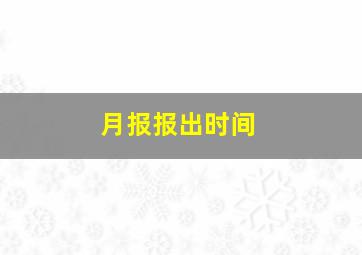 月报报出时间